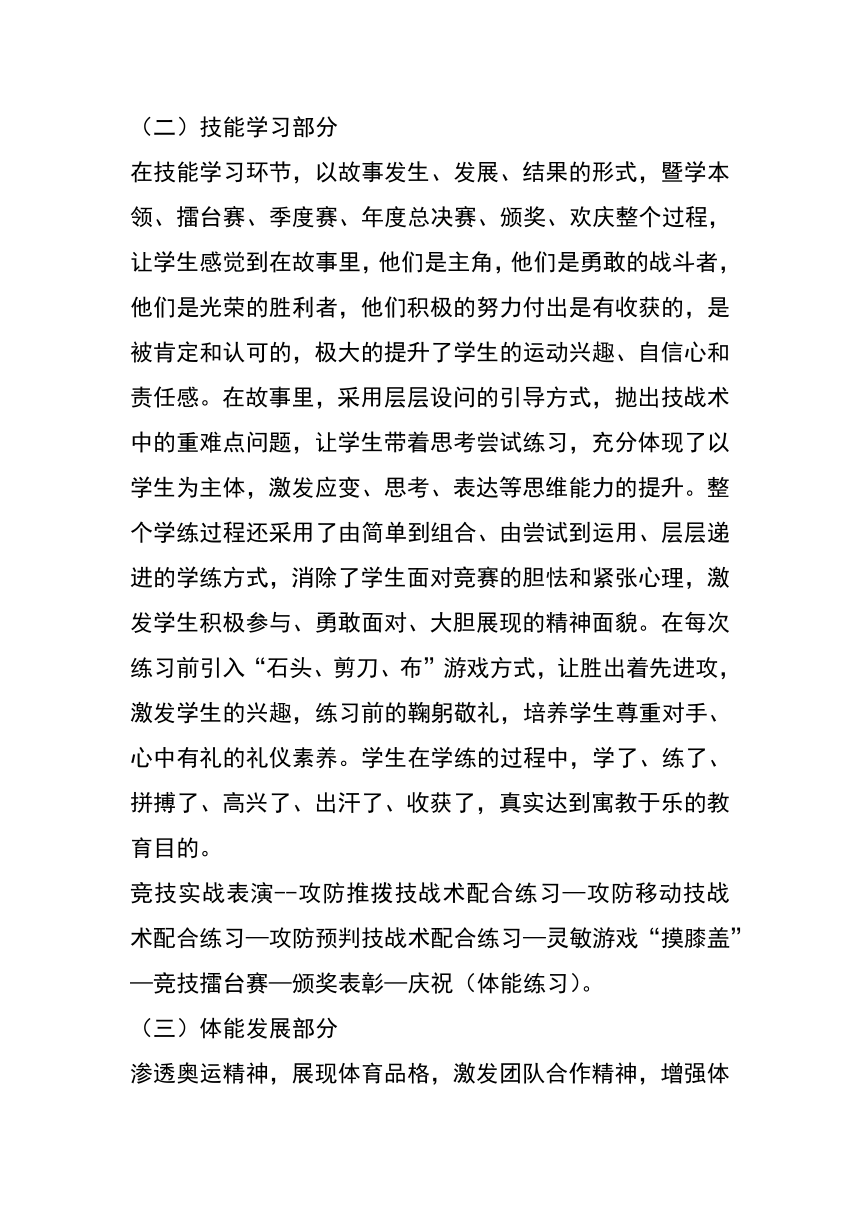 （二）技能学习部分

在技能学习环节，以故事发生、发展、结果的形式，暨学本领、擂台赛、季度赛、年度总决赛、颁奖、欢庆整个过程，让学生感觉到在故事里，他们是主角，他们是勇敢的战斗者，他们是光荣的胜利者，他们积极的努力付出是有收获的，是被肯定和认可的，极大的提升了学生的运动兴趣、自信心和责任感。在故事里，采用层层设问的引导方式，抛出技战术中的重难点问题，让学生带着思考尝试练习，充分体现了以学生为主体，激发应变、思考、表达等思维能力的提升。整个学练过程还采用了由简单到组合、由尝试到运用、层层递进的学练方式，消除了学生面对竞赛的胆怯和紧张心理，激发学生积极参与、勇敢面对、大胆展现的精神面貌。在每次练习前引入“石头、剪刀、布”游戏方式，让胜出着先进攻，激发学生的兴趣，练习前的鞠躬敬礼，培养学生尊重对手、心中有礼的礼仪素养。学生在学练的过程中，学了、练了、拼搏了、高兴了、出汗了、收获了，真实达到寓教于乐的教育目的。

竞技实战表演--攻防推拨技战术配合练习—攻防移动技战术配合练习—攻防预判技战术配合练习—灵敏游戏“摸膝盖”—竞技擂台赛—颁奖表彰—庆祝（体能练习）。

（三）体能发展部分

渗透奥运精神，展现体育品格，激发团队合作精神，增强体